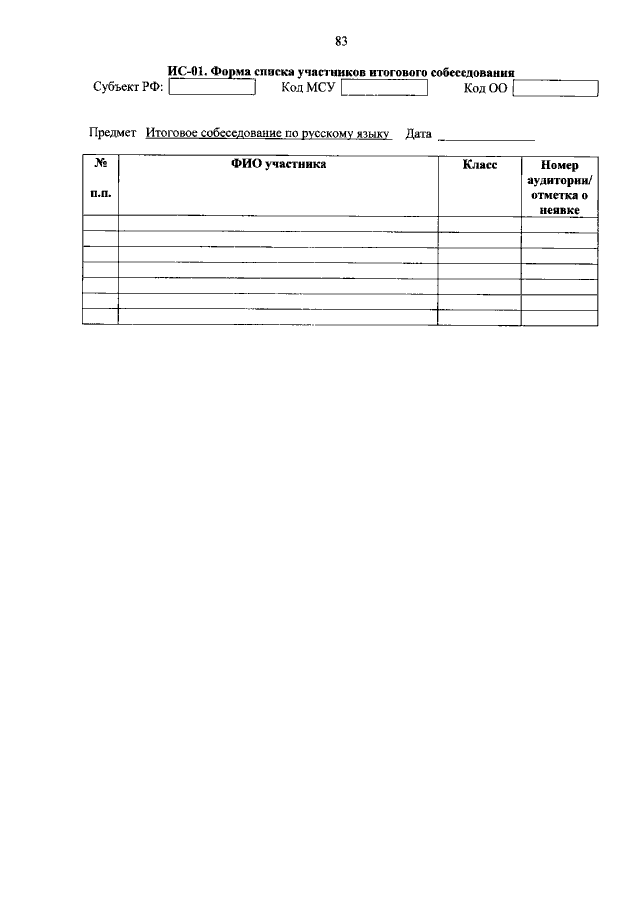 83

ИС-01. Форма списка участников итогового собеседования

Субъект РФ: ____ Код МСУ ____ Код ОО ____

Предмет Итоговое собеседование по русскому языку Дата ____

| № п.п. | ФИО участника | Класс | Номер аудитории/ отметка о неявке |
|---|---|---|---|
| | | | |
| | | | |
| | | | |
| | | | |
| | | | |
| | | | |
| | | | |